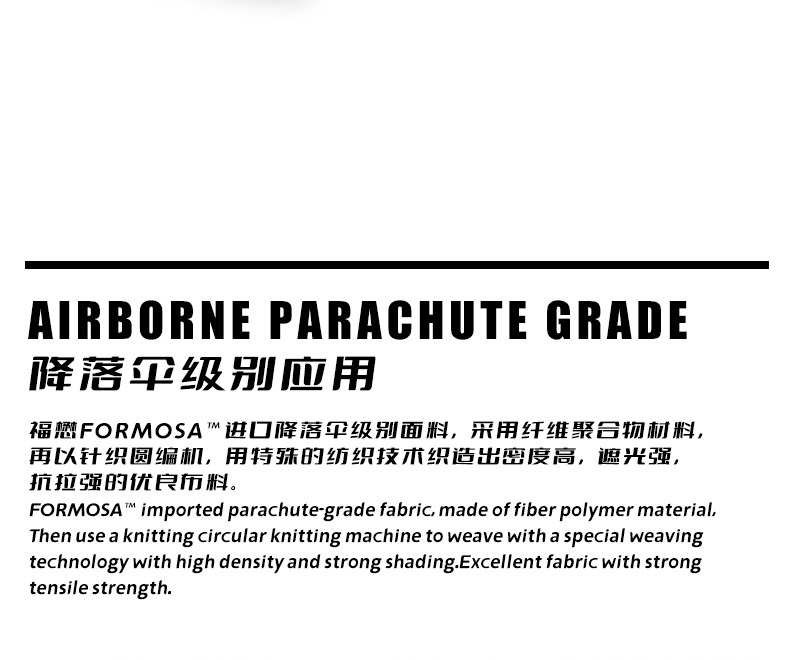 AIRBORNE PARACHUTE GRADE
降落伞级别应用

福懋FORMOSA™进口降落伞级别面料，采用纤维聚合物材料，再以针织圆编机，用特殊的纺织技术织造出密度高，遮光强，抗拉强的优良布料。

FORMOSA™ imported parachute-grade fabric, made of fiber polymer material, Then use a knitting circular knitting machine to weave with a special weaving technology with high density and strong shading.Excellent fabric with strong tensile strength.